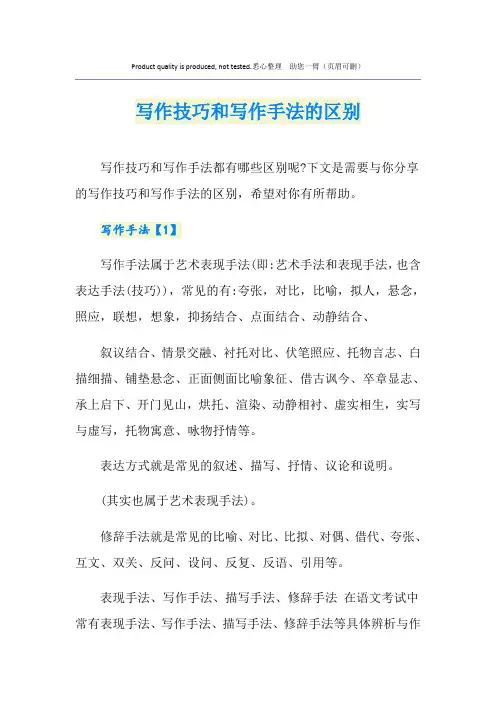 Product quality is produced, not tested.悉心整理　助您一臂（页眉可删）

写作技巧和写作手法的区别

写作技巧和写作手法都有哪些区别呢?下文是需要与你分享的写作技巧和写作手法的区别，希望对你有所帮助。

写作手法【1】

写作手法属于艺术表现手法(即:艺术手法和表现手法，也含表达手法(技巧))，常见的有:夸张，对比，比喻，拟人，悬念，照应，联想，想象，抑扬结合、点面结合、动静结合、

叙议结合、情景交融、衬托对比、伏笔照应、托物言志、白描细描、铺垫悬念、正面侧面比喻象征、借古讽今、卒章显志、承上启下、开门见山，烘托、渲染、动静相衬、虚实相生，实写与虚写，托物寓意、咏物抒情等。

表达方式就是常见的叙述、描写、抒情、议论和说明。

(其实也属于艺术表现手法)。

修辞手法就是常见的比喻、对比、比拟、对偶、借代、夸张、互文、双关、反问、设问、反复、反语、引用等。

表现手法、写作手法、描写手法、修辞手法 在语文考试中常有表现手法、写作手法、描写手法、修辞手法等具体辨析与作